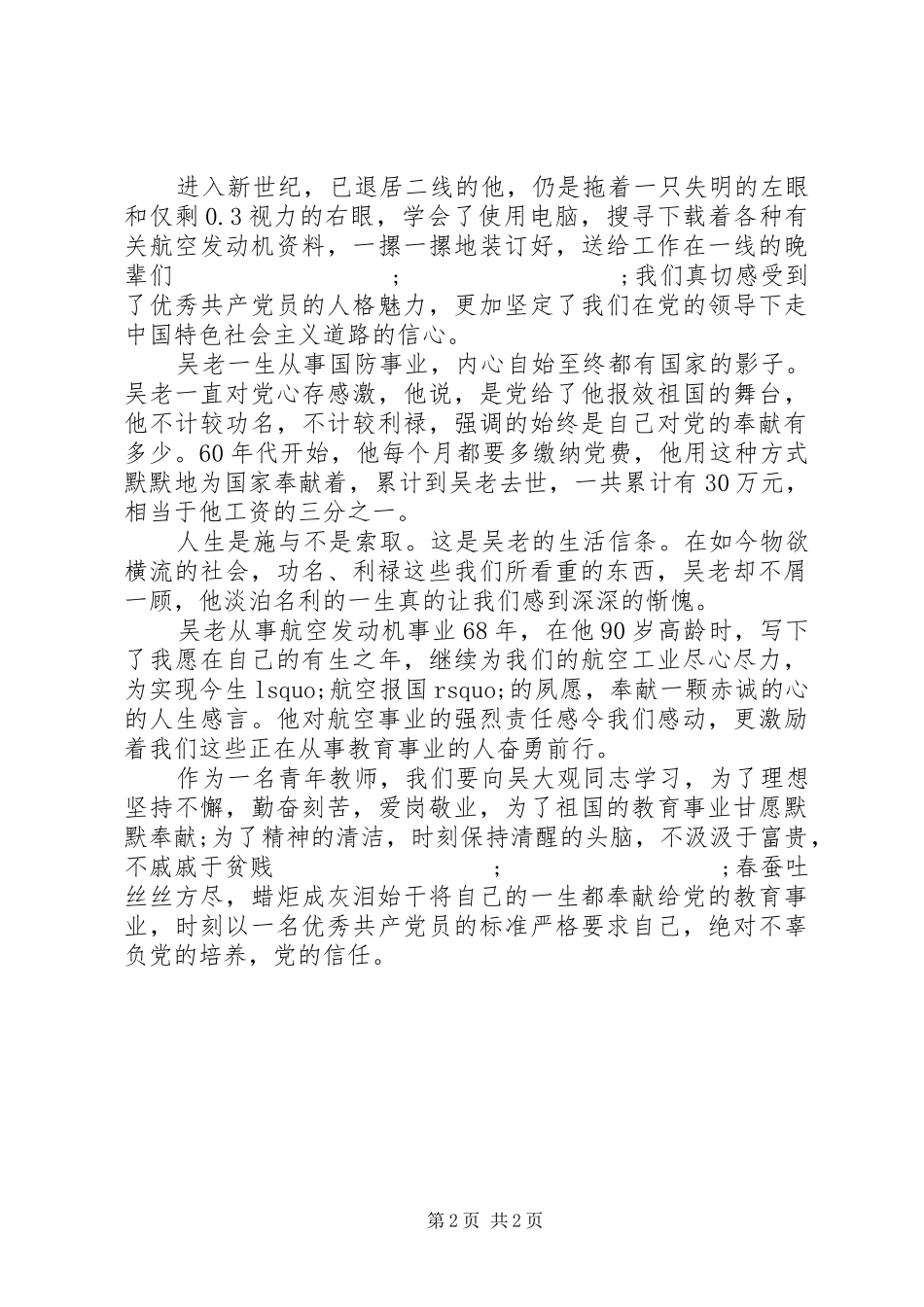 进入新世纪，已退居二线的他，仍是拖着一只失明的左眼和仅剩0.3视力的右眼，学会了使用电脑，搜寻下载着各种有关航空发动机资料，一摞一摞地装订好，送给工作在一线的晚辈们 ; ;我们真切感受到了优秀共产党员的人格魅力，更加坚定了我们在党的领导下走中国特色社会主义道路的信心。

吴老一生从事国防事业，内心自始至终都有国家的影子。吴老一直对党心存感激，他说，是党给了他报效祖国的舞台，他不计较功名，不计较利禄，强调的始终是自己对党的奉献有多少。60年代开始，他每个月都要多缴纳党费，他用这种方式默默地为国家奉献着，累计到吴老去世，一共累计有30万元，相当于他工资的三分之一。

人生是施与不是索取。这是吴老的生活信条。在如今物欲横流的社会，功名、利禄这些我们所看重的东西，吴老却不屑一顾，他淡泊名利的一生真的让我们感到深深的惭愧。

吴老从事航空发动机事业68年，在他90岁高龄时，写下了我愿在自己的有生之年，继续为我们的航空工业尽心尽力，为实现今生lsquo;航空报国rsquo;的夙愿，奉献一颗赤诚的心的人生感言。他对航空事业的强烈责任感令我们感动，更激励着我们这些正在从事教育事业的人奋勇前行。

作为一名青年教师，我们要向吴大观同志学习，为了理想坚持不懈，勤奋刻苦，爱岗敬业，为了祖国的教育事业甘愿默默奉献;为了精神的清洁，时刻保持清醒的头脑，不汲汲于富贵，不戚戚于贫贱 ; ;春蚕吐丝丝方尽，蜡炬成灰泪始干将自己的一生都奉献给党的教育事业，时刻以一名优秀共产党员的标准严格要求自己，绝对不辜负党的培养，党的信任。

第2页 共2页